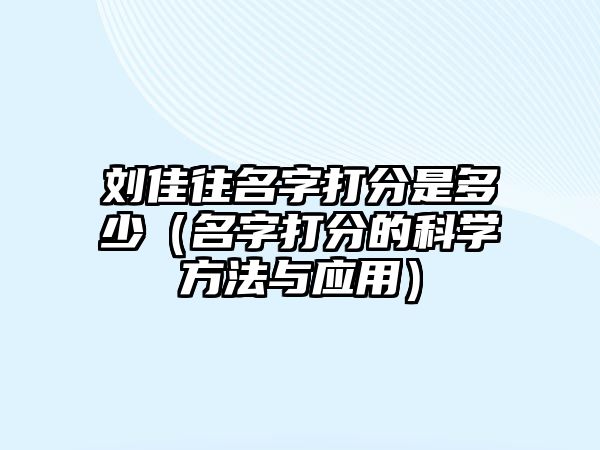 刘佳往名字打分是多少（名字打分的科学方法与应用）